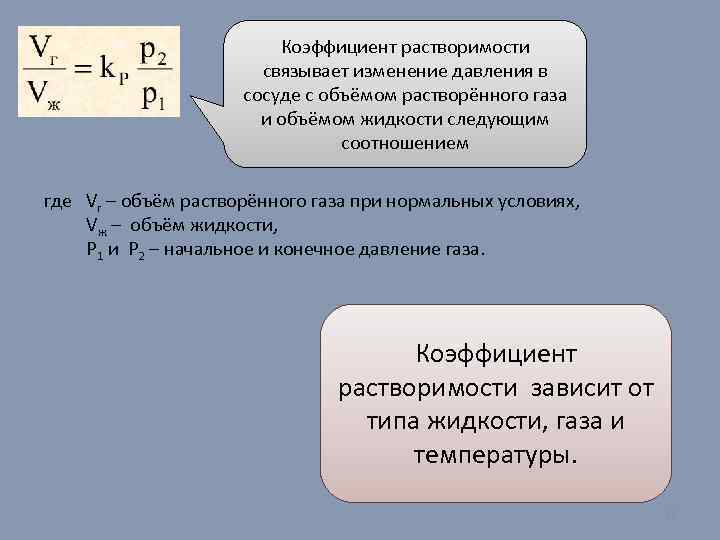 $\frac{V_г}{V_ж} = k_P \frac{p_2}{p_1}$

Коэффициент растворимости связывает изменение давления в сосуде с объёмом растворённого газа и объёмом жидкости следующим соотношением

где $V_г$ – объём растворённого газа при нормальных условиях,
$V_ж$ – объём жидкости,
$P_1$ и $P_2$ – начальное и конечное давление газа.

Коэффициент растворимости зависит от типа жидкости, газа и температуры.